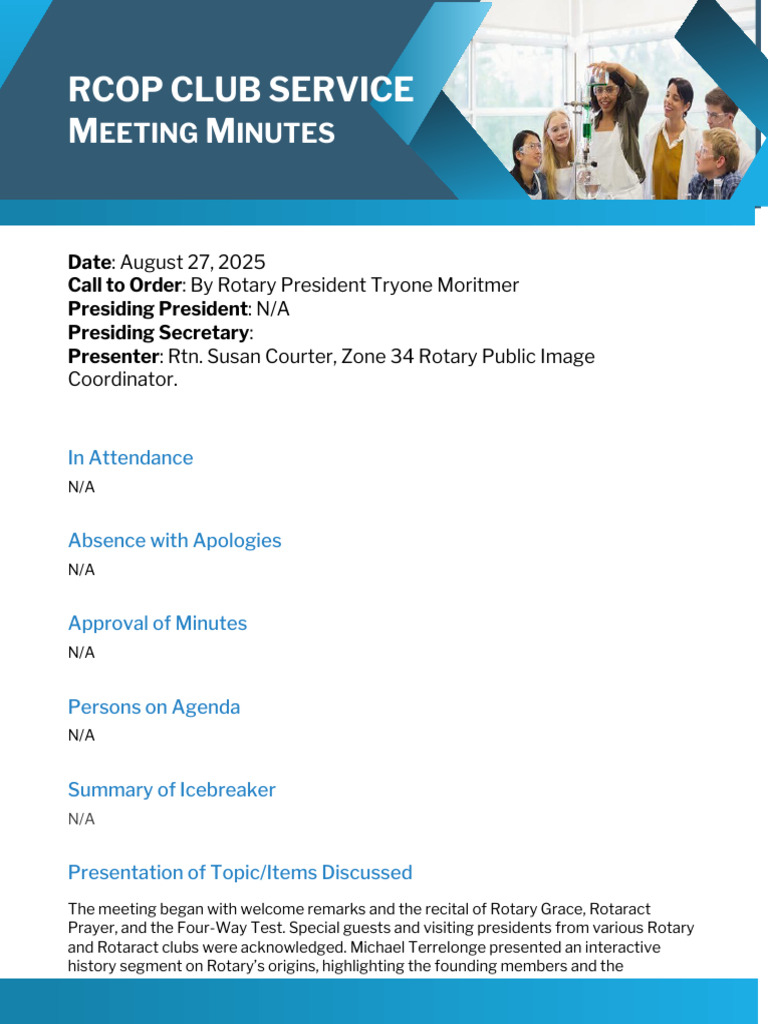 RCOP CLUB SERVICE
MEETING MINUTES

**Date**: August 27, 2025
**Call to Order**: By Rotary President Tryone Moritmer
**Presiding President**: N/A
**Presiding Secretary**:
**Presenter**: Rtn. Susan Courter, Zone 34 Rotary Public Image Coordinator.

In Attendance
N/A

Absence with Apologies
N/A

Approval of Minutes
N/A

Persons on Agenda
N/A

Summary of Icebreaker
N/A

Presentation of Topic/Items Discussed

The meeting began with welcome remarks and the recital of Rotary Grace, Rotaract Prayer, and the Four-Way Test. Special guests and visiting presidents from various Rotary and Rotaract clubs were acknowledged. Michael Terrelonge presented an interactive history segment on Rotary's origins, highlighting the founding members and the